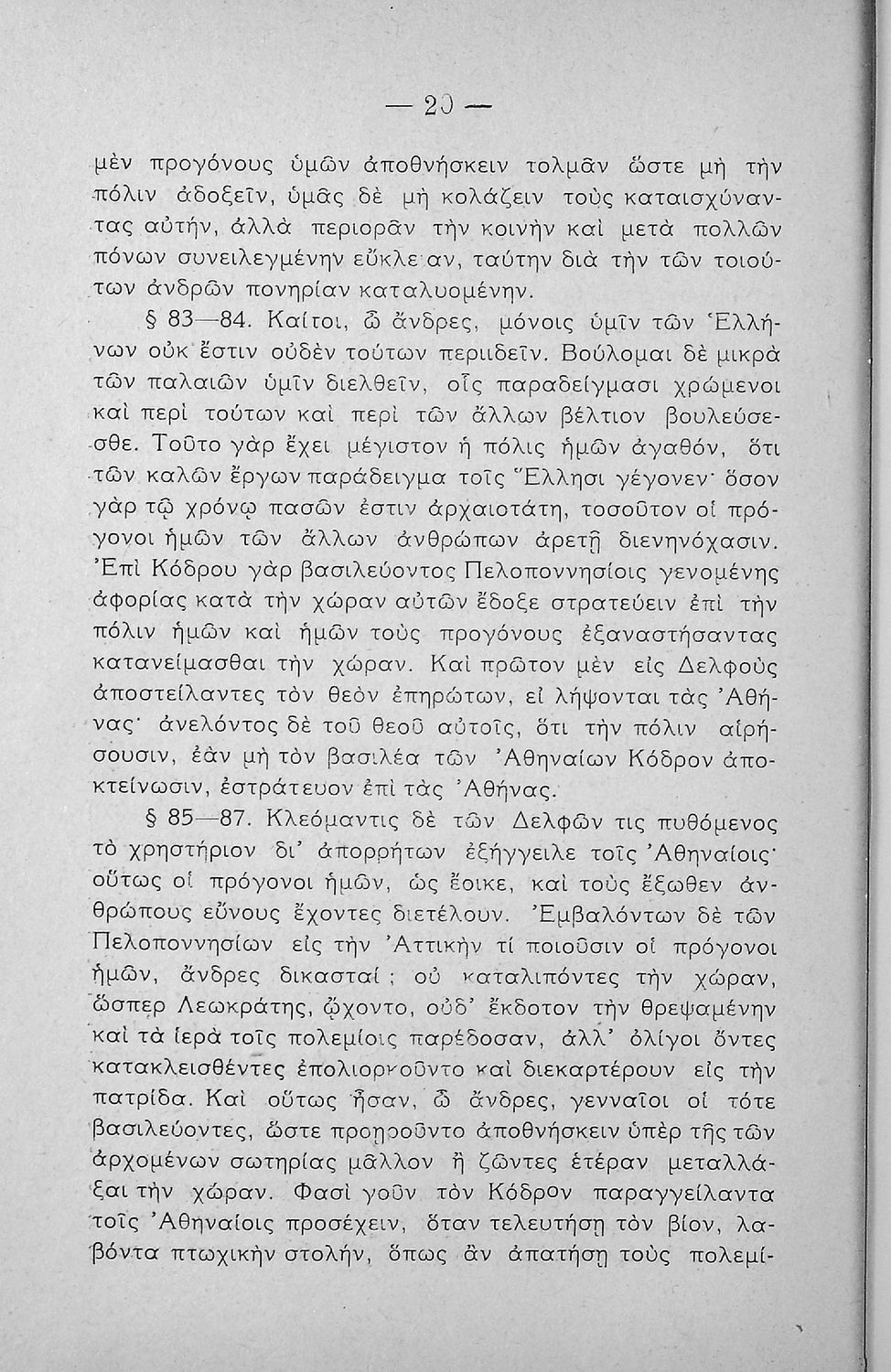 — 20 —

μὲν προγόνους ὑμῶν ἀποθνήσκειν τολμᾶν ὥστε μὴ τὴν πόλιν ἀδοξεῖν, ὑμᾶς δὲ μὴ κολάζειν τοὺς καταισχύναντας αὐτήν, ἀλλὰ περιορᾶν τὴν κοινὴν καὶ μετὰ πολλῶν πόνων συνειλεγμένην εὔκλε αν, ταύτην διὰ τὴν τῶν τοιούτων ἀνδρῶν πονηρίαν καταλυομένην.

§ 83—84. Καίτοι, ὦ ἄνδρες, μόνοις ὑμῖν τῶν Ἑλλήνων οὐκ ἔστιν οὐδὲν τούτων περιιδεῖν. Βούλομαι δὲ μικρὰ τῶν παλαιῶν ὑμῖν διελθεῖν, οἷς παραδείγμασι χρώμενοι καὶ περὶ τούτων καὶ περὶ τῶν ἄλλων βέλτιον βουλεύσεσθε. Τοῦτο γὰρ ἔχει μέγιστον ἡ πόλις ἡμῶν ἀγαθόν, ὅτι τῶν καλῶν ἔργων παράδειγμα τοῖς Ἕλλησι γέγονεν· ὅσον γὰρ τῷ χρόνῳ πασῶν ἐστιν ἀρχαιοτάτη, τοσοῦτον οἱ πρόγονοι ἡμῶν τῶν ἄλλων ἀνθρώπων ἀρετῇ διενηνόχασιν. Ἐπὶ Κόδρου γὰρ βασιλεύοντος Πελοποννησίοις γενομένης ἀφορίας κατὰ τὴν χώραν αὐτῶν ἔδοξε στρατεύειν ἐπὶ τὴν πόλιν ἡμῶν καὶ ἡμῶν τοὺς προγόνους ἐξαναστήσαντας κατανείμασθαι τὴν χώραν. Καὶ πρῶτον μὲν εἰς Δελφοὺς ἀποστείλαντες τὸν θεὸν ἐπηρώτων, εἰ λήψονται τὰς Ἀθήνας· ἀνελόντος δὲ τοῦ θεοῦ αὐτοῖς, ὅτι τὴν πόλιν αἱρήσουσιν, ἐὰν μὴ τὸν βασιλέα τῶν Ἀθηναίων Κόδρον ἀποκτείνωσιν, ἐστράτευον ἐπὶ τὰς Ἀθήνας.

§ 85—87. Κλεόμαντις δὲ τῶν Δελφῶν τις πυθόμενος τὸ χρηστήριον δι' ἀπορρήτων ἐξήγγειλε τοῖς Ἀθηναίοις· οὕτως οἱ πρόγονοι ἡμῶν, ὡς ἔοικε, καὶ τοὺς ἔξωθεν ἀνθρώπους εὔνους ἔχοντες διετέλουν. Ἐμβαλόντων δὲ τῶν Πελοποννησίων εἰς τὴν Ἀττικὴν τί ποιοῦσιν οἱ πρόγονοι ἡμῶν, ἄνδρες δικασταί; οὐ καταλιπόντες τὴν χώραν, ὥσπερ Λεωκράτης, ᾤχοντο, οὐδ' ἔκδοτον τὴν θρεψαμένην καὶ τὰ ἱερὰ τοῖς πολεμίοις παρέδοσαν, ἀλλ' ὀλίγοι ὄντες κατακλεισθέντες ἐπολιορκοῦντο καὶ διεκαρτέρουν εἰς τὴν πατρίδα. Καὶ οὕτως ἦσαν, ὦ ἄνδρες, γενναῖοι οἱ τότε βασιλεύοντες, ὥστε προῃροῦντο ἀποθνήσκειν ὑπὲρ τῆς τῶν ἀρχομένων σωτηρίας μᾶλλον ἢ ζῶντες ἑτέραν μεταλλάξαι τὴν χώραν. Φασὶ γοῦν τὸν Κόδρον παραγγείλαντα τοῖς Ἀθηναίοις προσέχειν, ὅταν τελευτήσῃ τὸν βίον, λαβόντα πτωχικὴν στολήν, ὅπως ἂν ἀπατήσῃ τοὺς πολεμί-